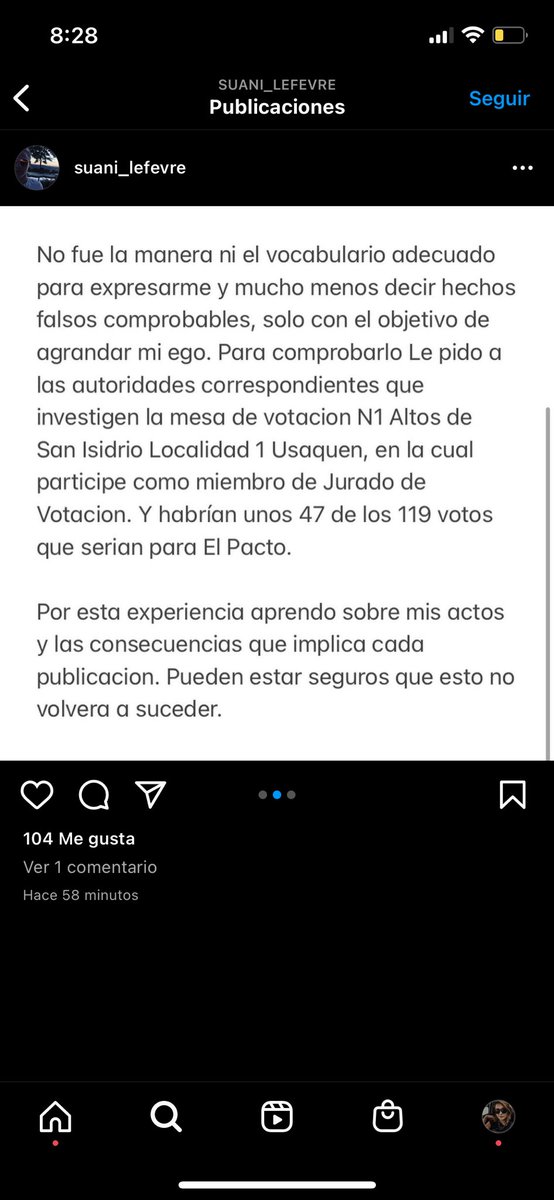 8:28

SUANI_LEFEVRE
Publicaciones
Seguir

suani_lefevre

No fue la manera ni el vocabulario adecuado para expresarme y mucho menos decir hechos falsos comprobables, solo con el objetivo de agrandar mi ego. Para comprobarlo Le pido a las autoridades correspondientes que investigen la mesa de votacion N1 Altos de San Isidrio Localidad 1 Usaquen, en la cual participe como miembro de Jurado de Votacion. Y habrían unos 47 de los 119 votos que serian para El Pacto.

Por esta experiencia aprendo sobre mis actos y las consecuencias que implica cada publicacion. Pueden estar seguros que esto no volvera a suceder.

104 Me gusta
Ver 1 comentario
Hace 58 minutos